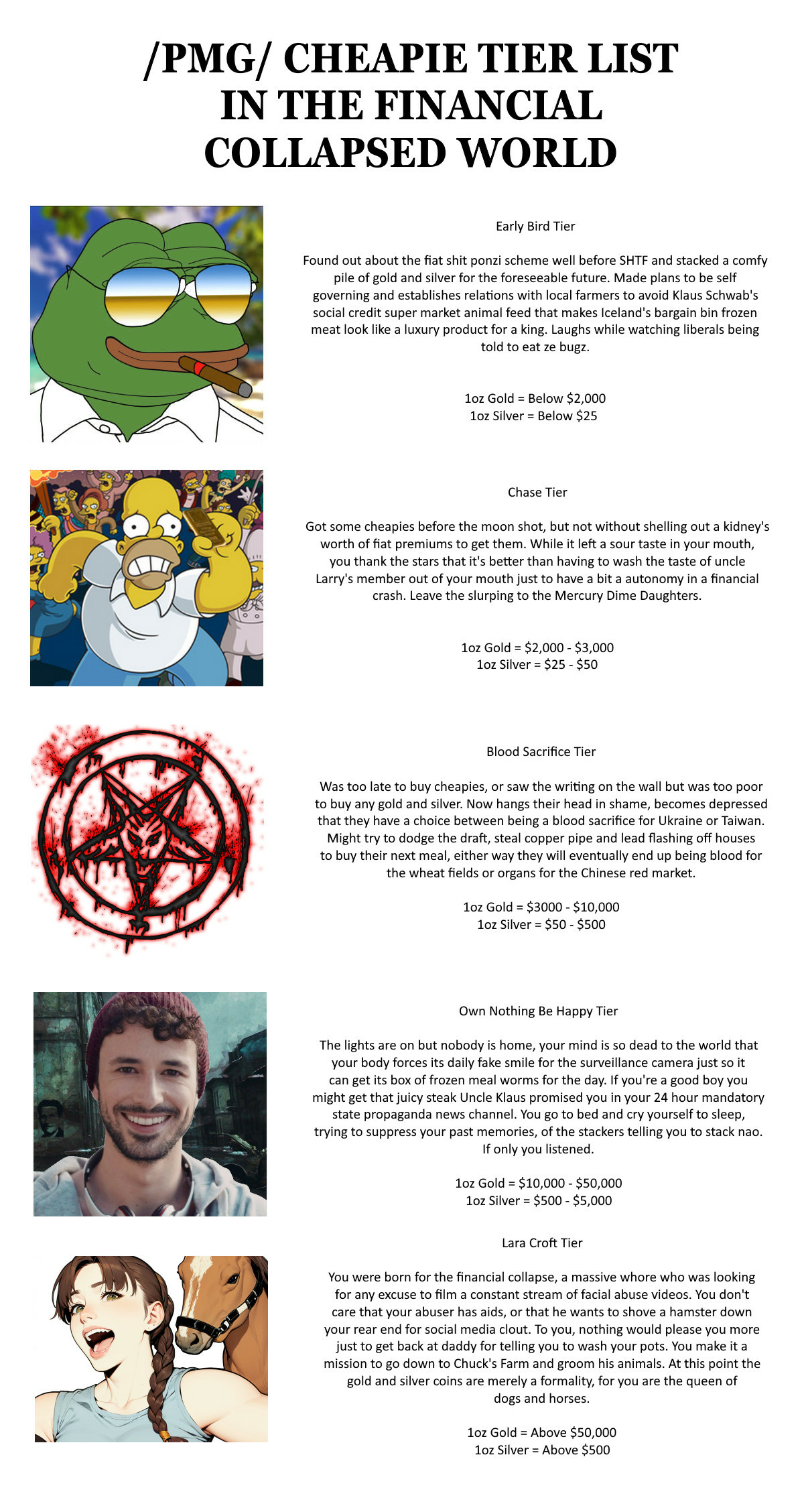 /PMG/ CHEAPIE TIER LIST IN THE FINANCIAL COLLAPSED WORLD

Early Bird Tier

Found out about the fiat shit ponzi scheme well before SHTF and stacked a comfy pile of gold and silver for the foreseeable future. Made plans to be self governing and establishes relations with local farmers to avoid Klaus Schwab's social credit super market animal feed that makes Iceland's bargain bin frozen meat look like a luxury product for a king. Laughs while watching liberals being told to eat ze bugz.

1oz Gold = Below $2,000
1oz Silver = Below $25

Chase Tier

Got some cheapies before the moon shot, but not without shelling out a kidney's worth of fiat premiums to get them. While it left a sour taste in your mouth, you thank the stars that it's better than having to wash the taste of uncle Larry's member out of your mouth just to have a bit a autonomy in a financial crash. Leave the slurping to the Mercury Dime Daughters.

1oz Gold = $2,000 - $3,000
1oz Silver = $25 - $50

Blood Sacrifice Tier

Was too late to buy cheapies, or saw the writing on the wall but was too poor to buy any gold and silver. Now hangs their head in shame, becomes depressed that they have a choice between being a blood sacrifice for Ukraine or Taiwan. Might try to dodge the draft, steal copper pipe and lead flashing off houses to buy their next meal, either way they will eventually end up being blood for the wheat fields or organs for the Chinese red market.

1oz Gold = $3000 - $10,000
1oz Silver = $50 - $500

Own Nothing Be Happy Tier

The lights are on but nobody is home, your mind is so dead to the world that your body forces its daily fake smile for the surveillance camera just so it can get its box of frozen meal worms for the day. If you're a good boy you might get that juicy steak Uncle Klaus promised you in your 24 hour mandatory state propaganda news channel. You go to bed and cry yourself to sleep, trying to suppress your past memories, of the stackers telling you to stack nao. If only you listened.

1oz Gold = $10,000 - $50,000
1oz Silver = $500 - $5,000

Lara Croft Tier

You were born for the financial collapse, a massive whore who was looking for any excuse to film a constant stream of facial abuse videos. You don't care that your abuser has aids, or that he wants to shove a hamster down your rear end for social media clout. To you, nothing would please you more just to get back at daddy for telling you to wash your pots. You make it a mission to go down to Chuck's Farm and groom his animals. At this point the gold and silver coins are merely a formality, for you are the queen of dogs and horses.

1oz Gold = Above $50,000
1oz Silver = Above $500